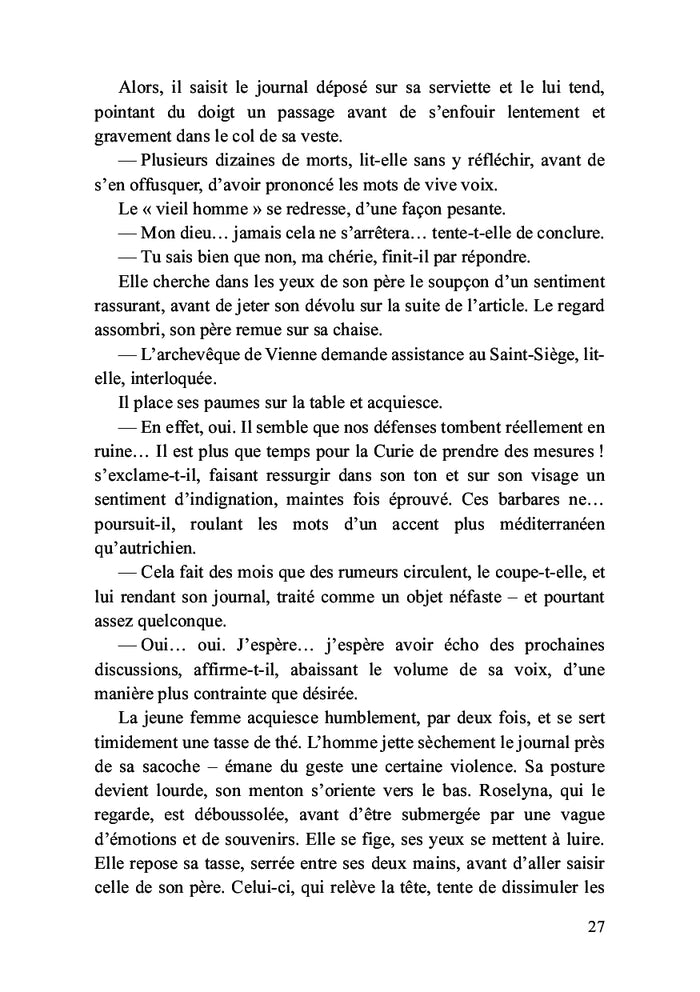 Alors, il saisit le journal déposé sur sa serviette et le lui tend, pointant du doigt un passage avant de s'enfouir lentement et gravement dans le col de sa veste.

— Plusieurs dizaines de morts, lit-elle sans y réfléchir, avant de s'en offusquer, d'avoir prononcé les mots de vive voix.

Le « vieil homme » se redresse, d'une façon pesante.

— Mon dieu… jamais cela ne s'arrêtera… tente-t-elle de conclure.

— Tu sais bien que non, ma chérie, finit-il par répondre.

Elle cherche dans les yeux de son père le soupçon d'un sentiment rassurant, avant de jeter son dévolu sur la suite de l'article. Le regard assombri, son père remue sur sa chaise.

— L'archevêque de Vienne demande assistance au Saint-Siège, lit-elle, interloquée.

Il place ses paumes sur la table et acquiesce.

— En effet, oui. Il semble que nos défenses tombent réellement en ruine… Il est plus que temps pour la Curie de prendre des mesures ! s'exclame-t-il, faisant ressurgir dans son ton et sur son visage un sentiment d'indignation, maintes fois éprouvé. Ces barbares ne… poursuit-il, roulant les mots d'un accent plus méditerranéen qu'autrichien.

— Cela fait des mois que des rumeurs circulent, le coupe-t-elle, et lui rendant son journal, traité comme un objet néfaste – et pourtant assez quelconque.

— Oui… oui. J'espère… j'espère avoir écho des prochaines discussions, affirme-t-il, abaissant le volume de sa voix, d'une manière plus contrainte que désirée.

La jeune femme acquiesce humblement, par deux fois, et se sert timidement une tasse de thé. L'homme jette sèchement le journal près de sa sacoche – émane du geste une certaine violence. Sa posture devient lourde, son menton s'oriente vers le bas. Roselyna, qui le regarde, est déboussolée, avant d'être submergée par une vague d'émotions et de souvenirs. Elle se fige, ses yeux se mettent à luire. Elle repose sa tasse, serrée entre ses deux mains, avant d'aller saisir celle de son père. Celui-ci, qui relève la tête, tente de dissimuler les

27